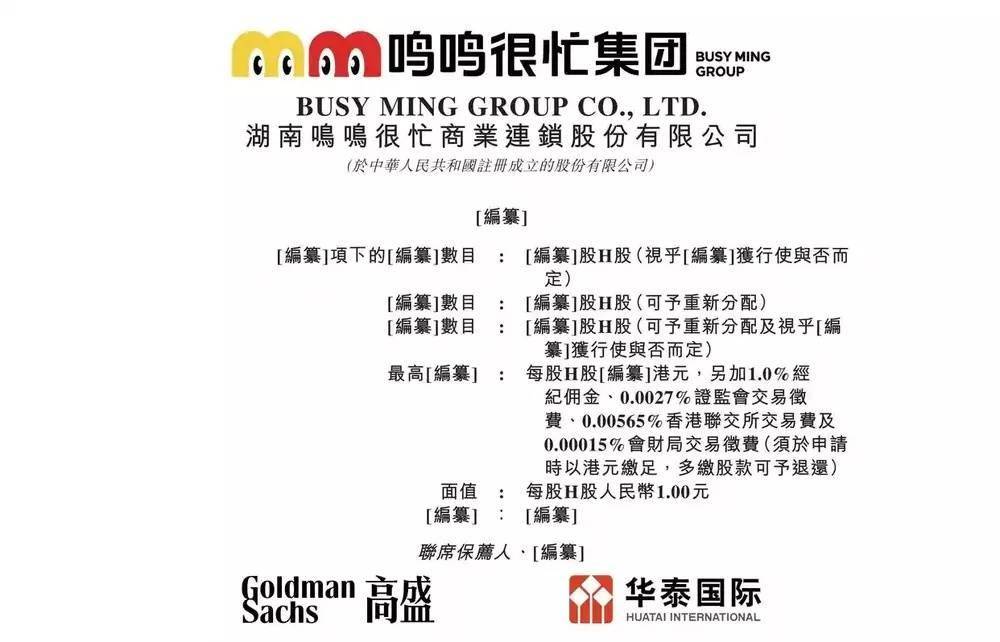 鸣鸣很忙集团 BUSY MING GROUP

BUSY MING GROUP CO., LTD.
湖南鳴鳴很忙商業連鎖股份有限公司
(於中華人民共和國註冊成立的股份有限公司)

[編纂]

[編纂]項下的[編纂]數目 : [編纂]股H股(視乎[編纂]獲行使與否而定)
[編纂]數目 : [編纂]股H股(可予重新分配)
[編纂]數目 : [編纂]股H股(可予重新分配及視乎[編纂]獲行使與否而定)
最高[編纂] : 每股H股[編纂]港元,另加1.0%經紀佣金、0.0027%證監會交易徵費、0.00565%香港聯交所交易費及0.00015%會財局交易徵費(須於申請時以港元繳足,多繳股款可予退還)
面值 : 每股H股人民幣1.00元
[編纂] : [編纂]

聯席保薦人、[編纂]

Goldman Sachs 高盛

华泰国际 HUATAI INTERNATIONAL